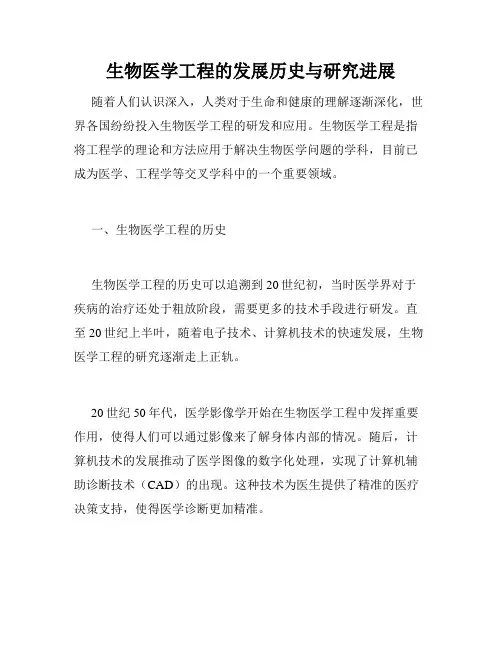 生物医学工程的发展历史与研究进展

随着人们认识深入，人类对于生命和健康的理解逐渐深化，世界各国纷纷投入生物医学工程的研发和应用。生物医学工程是指将工程学的理论和方法应用于解决生物医学问题的学科，目前已成为医学、工程学等交叉学科中的一个重要领域。

一、生物医学工程的历史

生物医学工程的历史可以追溯到20世纪初，当时医学界对于疾病的治疗还处于粗放阶段，需要更多的技术手段进行研发。直至20世纪上半叶，随着电子技术、计算机技术的快速发展，生物医学工程的研究逐渐走上正轨。

20世纪50年代，医学影像学开始在生物医学工程中发挥重要作用，使得人们可以通过影像来了解身体内部的情况。随后，计算机技术的发展推动了医学图像的数字化处理，实现了计算机辅助诊断技术（CAD）的出现。这种技术为医生提供了精准的医疗决策支持，使得医学诊断更加精准。